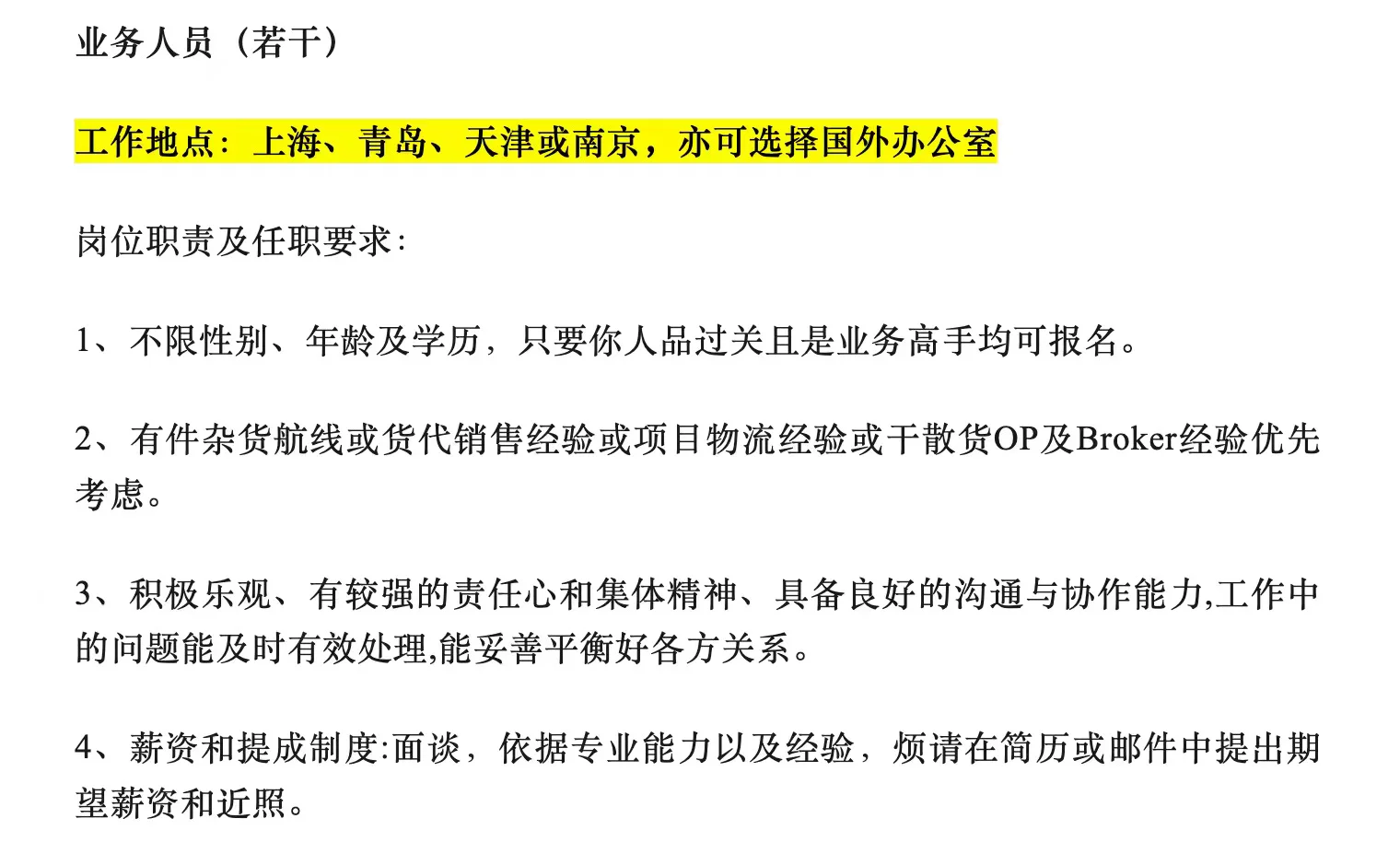 业务人员（若干）

工作地点：上海、青岛、天津或南京，亦可选择国外办公室

岗位职责及任职要求：

1、不限性别、年龄及学历，只要你人品过关且是业务高手均可报名。

2、有件杂货航线或货代销售经验或项目物流经验或干散货OP及Broker经验优先考虑。

3、积极乐观、有较强的责任心和集体精神、具备良好的沟通与协作能力,工作中的问题能及时有效处理,能妥善平衡好各方关系。

4、薪资和提成制度:面谈，依据专业能力以及经验，烦请在简历或邮件中提出期望薪资和近照。